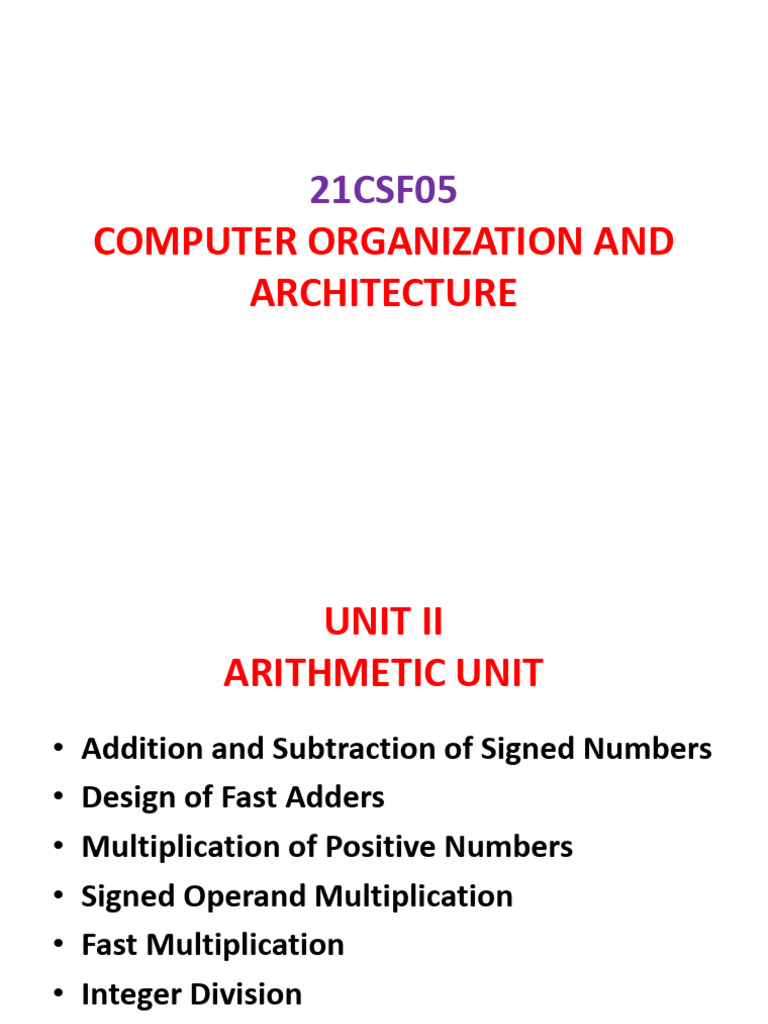 21CSF05
COMPUTER ORGANIZATION AND ARCHITECTURE

UNIT II
ARITHMETIC UNIT

• Addition and Subtraction of Signed Numbers
• Design of Fast Adders
• Multiplication of Positive Numbers
• Signed Operand Multiplication
• Fast Multiplication
• Integer Division